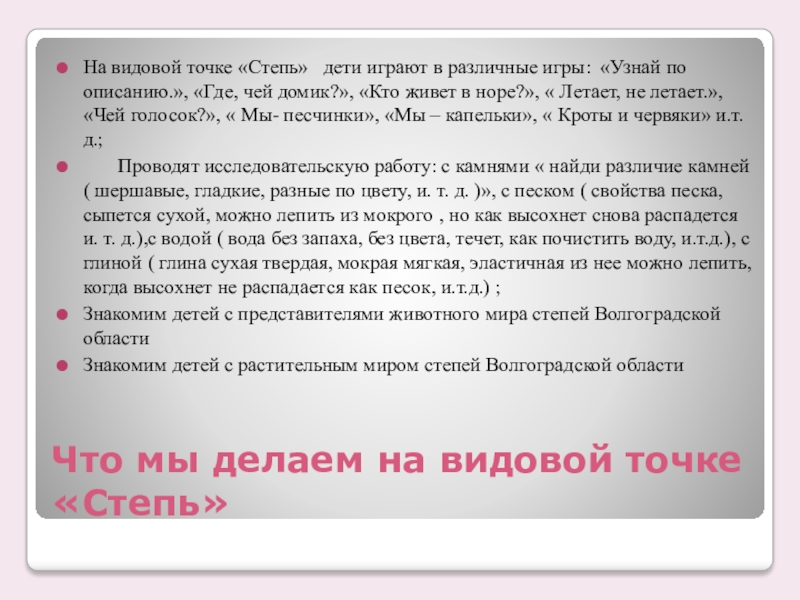 На видовой точке «Степь» дети играют в различные игры: «Узнай по описанию.», «Где, чей домик?», «Кто живет в норе?», « Летает, не летает.», «Чей голосок?», « Мы- песчинки», «Мы – капельки», « Кроты и червяки» и.т. д.;

Проводят исследовательскую работу: с камнями « найди различие камней ( шершавые, гладкие, разные по цвету, и. т. д. )», с песком ( свойства песка, сыпется сухой, можно лепить из мокрого , но как высохнет снова распадется и. т. д.),с водой ( вода без запаха, без цвета, течет, как почистить воду, и.т.д.), с глиной ( глина сухая твердая, мокрая мягкая, эластичная из нее можно лепить, когда высохнет не распадается как песок, и.т.д.) ;

Знакомим детей с представителями животного мира степей Волгоградской области

Знакомим детей с растительным миром степей Волгоградской области

Что мы делаем на видовой точке «Степь»